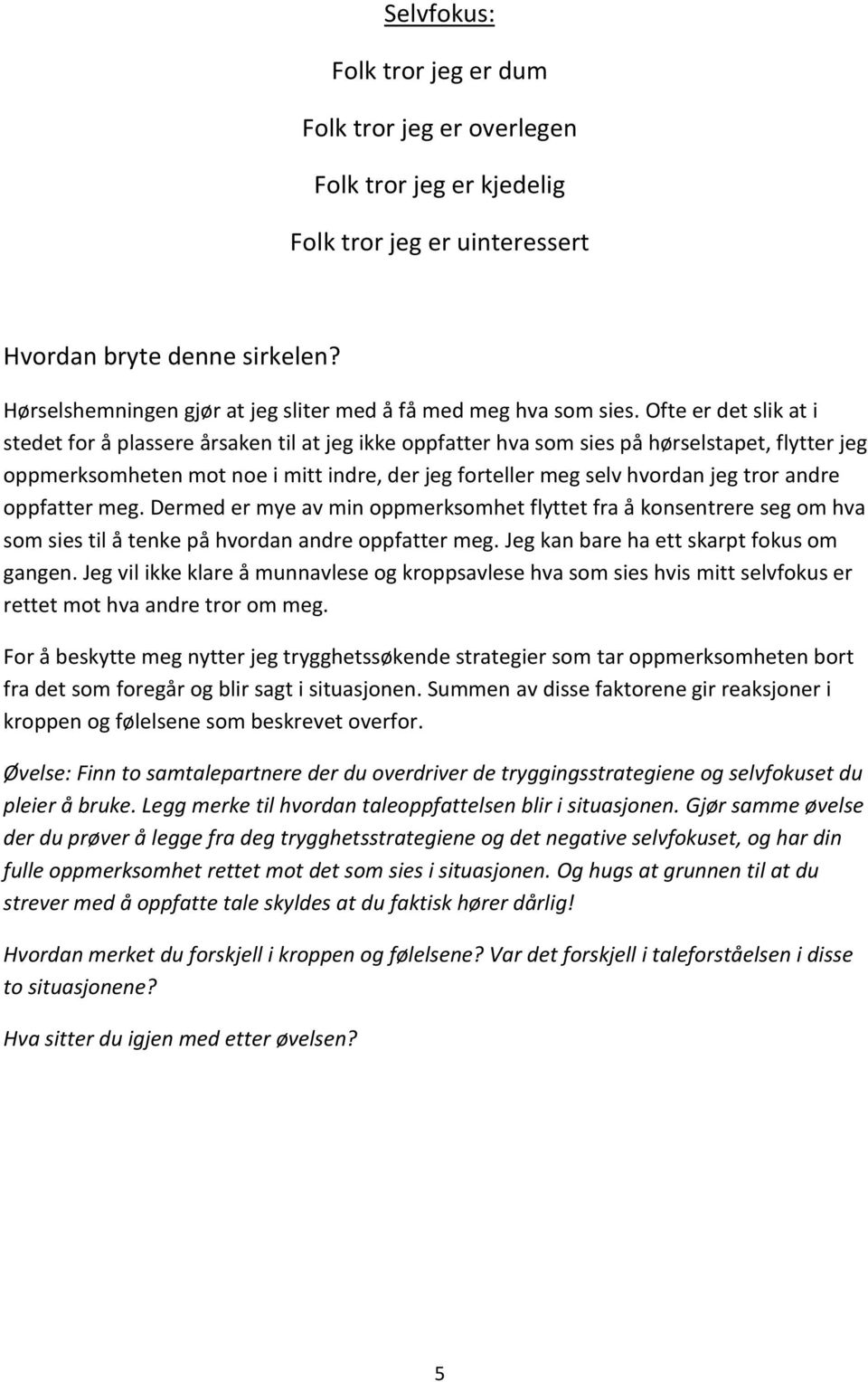 Selvfokus:

Folk tror jeg er dum

Folk tror jeg er overlegen

Folk tror jeg er kjedelig

Folk tror jeg er uinteressert

Hvordan bryte denne sirkelen?

Hørselshemningen gjør at jeg sliter med å få med meg hva som sies. Ofte er det slik at i stedet for å plassere årsaken til at jeg ikke oppfatter hva som sies på hørselstapet, flytter jeg oppmerksomheten mot noe i mitt indre, der jeg forteller meg selv hvordan jeg tror andre oppfatter meg. Dermed er mye av min oppmerksomhet flyttet fra å konsentrere seg om hva som sies til å tenke på hvordan andre oppfatter meg. Jeg kan bare ha ett skarpt fokus om gangen. Jeg vil ikke klare å munnavlese og kroppsavlese hva som sies hvis mitt selvfokus er rettet mot hva andre tror om meg.

For å beskytte meg nytter jeg trygghetssøkende strategier som tar oppmerksomheten bort fra det som foregår og blir sagt i situasjonen. Summen av disse faktorene gir reaksjoner i kroppen og følelsene som beskrevet overfor.

Øvelse: Finn to samtalepartnere der du overdriver de tryggingsstrategiene og selvfokuset du pleier å bruke. Legg merke til hvordan taleoppfattelsen blir i situasjonen. Gjør samme øvelse der du prøver å legge fra deg trygghetsstrategiene og det negative selvfokuset, og har din fulle oppmerksomhet rettet mot det som sies i situasjonen. Og hugs at grunnen til at du strever med å oppfatte tale skyldes at du faktisk hører dårlig!

Hvordan merket du forskjell i kroppen og følelsene? Var det forskjell i taleforståelsen i disse to situasjonene?

Hva sitter du igjen med etter øvelsen?

5